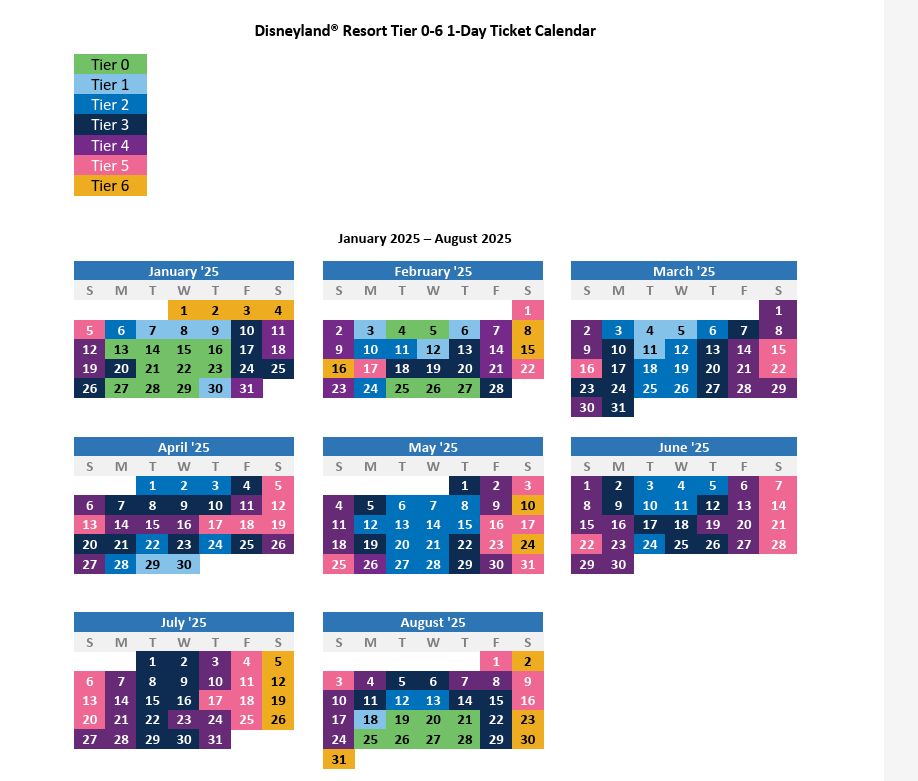 Disneyland® Resort Tier 0-6 1-Day Ticket Calendar

Tier 0
Tier 1
Tier 2
Tier 3
Tier 4
Tier 5
Tier 6

January 2025 – August 2025

January '25

| S | M | T | W | T | F | S |
|---|---|---|---|---|---|---|
| | | | 1 | 2 | 3 | 4 |
| 5 | 6 | 7 | 8 | 9 | 10 | 11 |
| 12 | 13 | 14 | 15 | 16 | 17 | 18 |
| 19 | 20 | 21 | 22 | 23 | 24 | 25 |
| 26 | 27 | 28 | 29 | 30 | 31 | |

February '25

| S | M | T | W | T | F | S |
|---|---|---|---|---|---|---|
| | | | | | | 1 |
| 2 | 3 | 4 | 5 | 6 | 7 | 8 |
| 9 | 10 | 11 | 12 | 13 | 14 | 15 |
| 16 | 17 | 18 | 19 | 20 | 21 | 22 |
| 23 | 24 | 25 | 26 | 27 | 28 | |

March '25

| S | M | T | W | T | F | S |
|---|---|---|---|---|---|---|
| | | | | | | 1 |
| 2 | 3 | 4 | 5 | 6 | 7 | 8 |
| 9 | 10 | 11 | 12 | 13 | 14 | 15 |
| 16 | 17 | 18 | 19 | 20 | 21 | 22 |
| 23 | 24 | 25 | 26 | 27 | 28 | 29 |
| 30 | 31 | | | | | |

April '25

| S | M | T | W | T | F | S |
|---|---|---|---|---|---|---|
| | | 1 | 2 | 3 | 4 | 5 |
| 6 | 7 | 8 | 9 | 10 | 11 | 12 |
| 13 | 14 | 15 | 16 | 17 | 18 | 19 |
| 20 | 21 | 22 | 23 | 24 | 25 | 26 |
| 27 | 28 | 29 | 30 | | | |

May '25

| S | M | T | W | T | F | S |
|---|---|---|---|---|---|---|
| | | | | 1 | 2 | 3 |
| 4 | 5 | 6 | 7 | 8 | 9 | 10 |
| 11 | 12 | 13 | 14 | 15 | 16 | 17 |
| 18 | 19 | 20 | 21 | 22 | 23 | 24 |
| 25 | 26 | 27 | 28 | 29 | 30 | 31 |

June '25

| S | M | T | W | T | F | S |
|---|---|---|---|---|---|---|
| 1 | 2 | 3 | 4 | 5 | 6 | 7 |
| 8 | 9 | 10 | 11 | 12 | 13 | 14 |
| 15 | 16 | 17 | 18 | 19 | 20 | 21 |
| 22 | 23 | 24 | 25 | 26 | 27 | 28 |
| 29 | 30 | | | | | |

July '25

| S | M | T | W | T | F | S |
|---|---|---|---|---|---|---|
| | | 1 | 2 | 3 | 4 | 5 |
| 6 | 7 | 8 | 9 | 10 | 11 | 12 |
| 13 | 14 | 15 | 16 | 17 | 18 | 19 |
| 20 | 21 | 22 | 23 | 24 | 25 | 26 |
| 27 | 28 | 29 | 30 | 31 | | |

August '25

| S | M | T | W | T | F | S |
|---|---|---|---|---|---|---|
| | | | | | 1 | 2 |
| 3 | 4 | 5 | 6 | 7 | 8 | 9 |
| 10 | 11 | 12 | 13 | 14 | 15 | 16 |
| 17 | 18 | 19 | 20 | 21 | 22 | 23 |
| 24 | 25 | 26 | 27 | 28 | 29 | 30 |
| 31 | | | | | | |